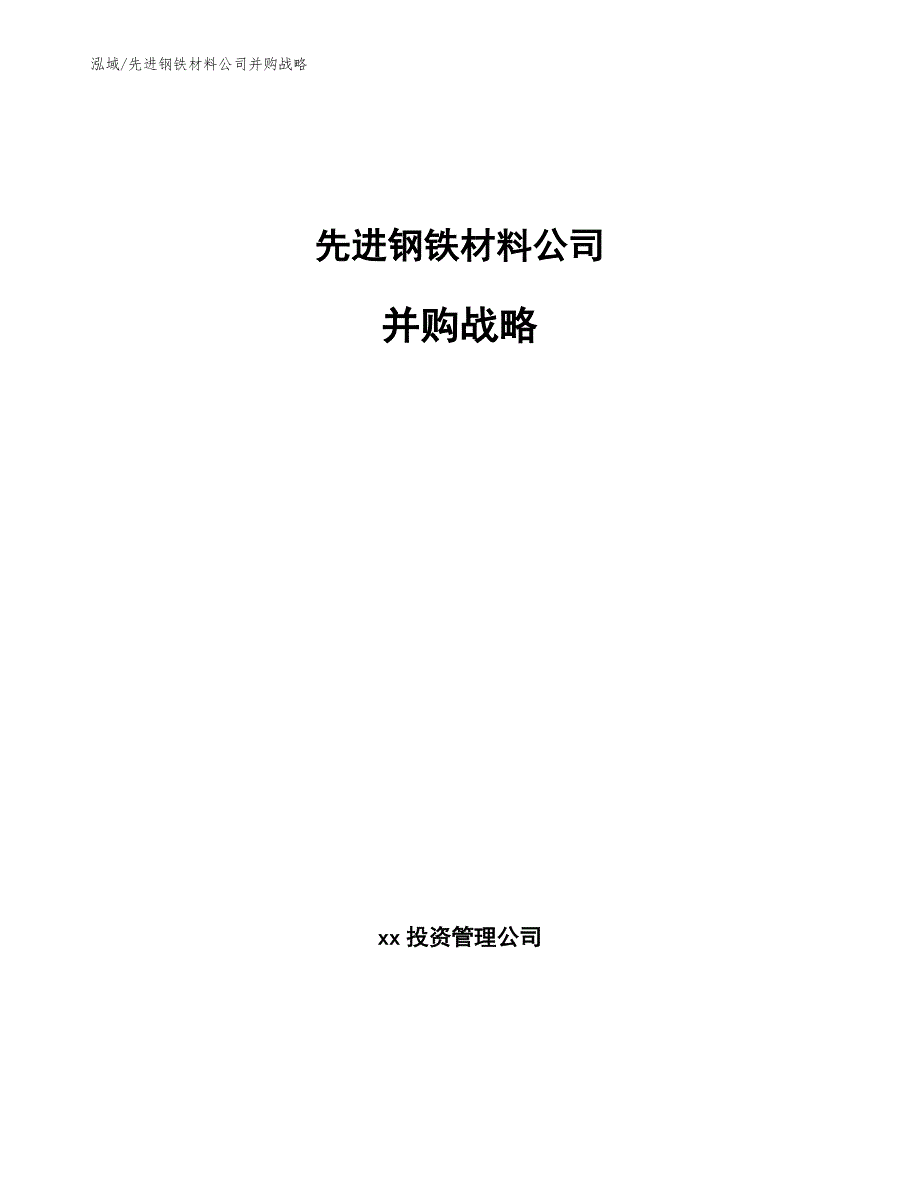 泓域/先进钢铁材料公司并购战略

先进钢铁材料公司

并购战略

xx 投资管理公司